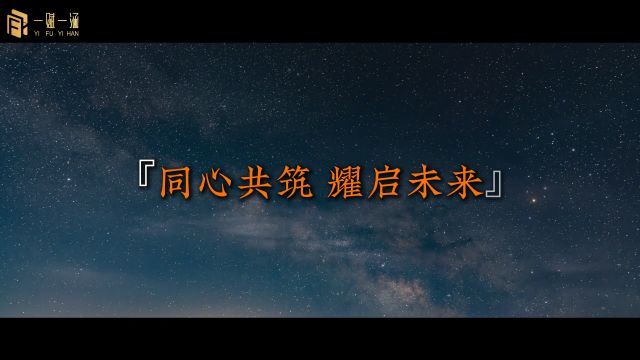 一赋一涵
YI FU YI HAN

『同心共筑 耀启未来』